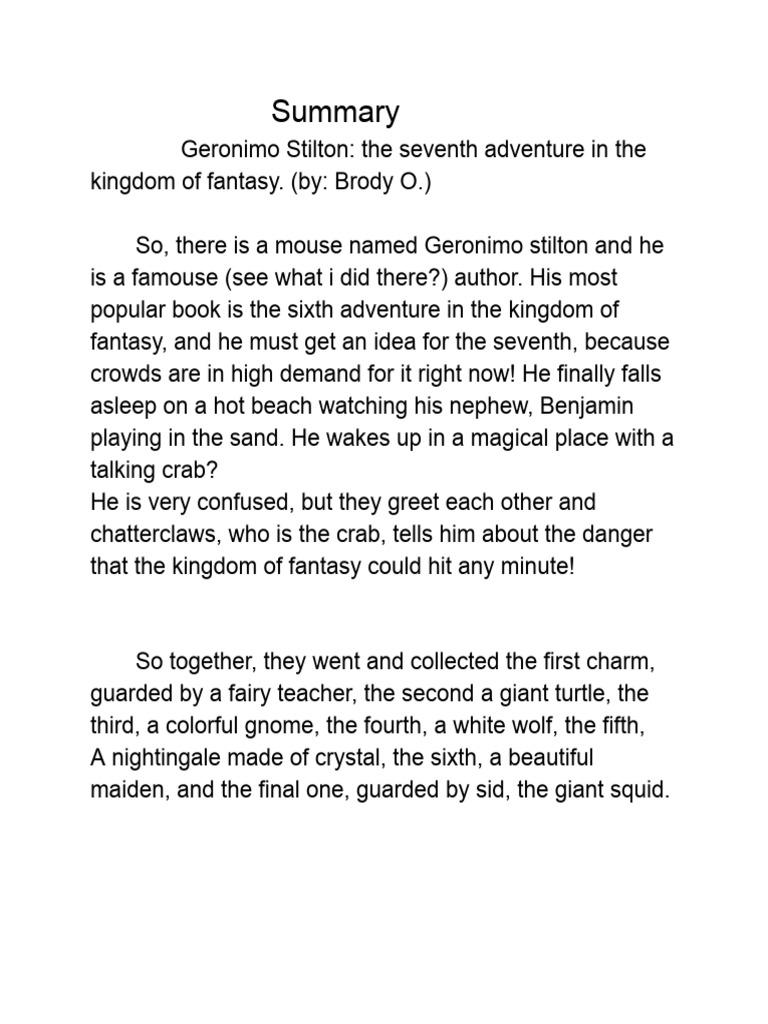 Summary

Geronimo Stilton: the seventh adventure in the kingdom of fantasy. (by: Brody O.)

So, there is a mouse named Geronimo stilton and he is a famouse (see what i did there?) author. His most popular book is the sixth adventure in the kingdom of fantasy, and he must get an idea for the seventh, because crowds are in high demand for it right now! He finally falls asleep on a hot beach watching his nephew, Benjamin playing in the sand. He wakes up in a magical place with a talking crab?
He is very confused, but they greet each other and chatterclaws, who is the crab, tells him about the danger that the kingdom of fantasy could hit any minute!

So together, they went and collected the first charm, guarded by a fairy teacher, the second a giant turtle, the third, a colorful gnome, the fourth, a white wolf, the fifth, A nightingale made of crystal, the sixth, a beautiful maiden, and the final one, guarded by sid, the giant squid.